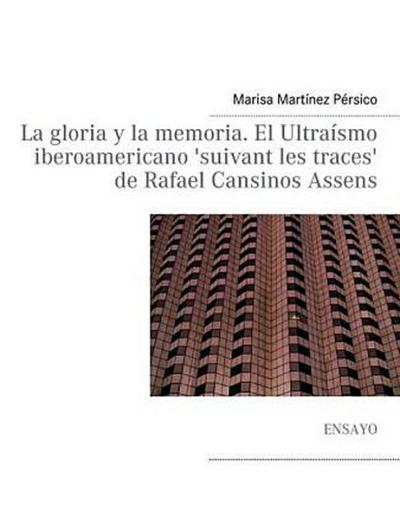 Marisa Martínez Pérsico

La gloria y la memoria. El Ultraísmo iberoamericano 'suivant les traces' de Rafael Cansinos Assens

ENSAYO